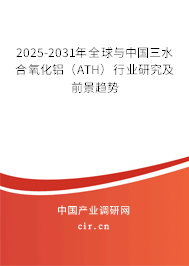 2025-2031年全球与中国三水合氧化铝（ATH）行业研究及前景趋势

中国产业调研网
cir.cn